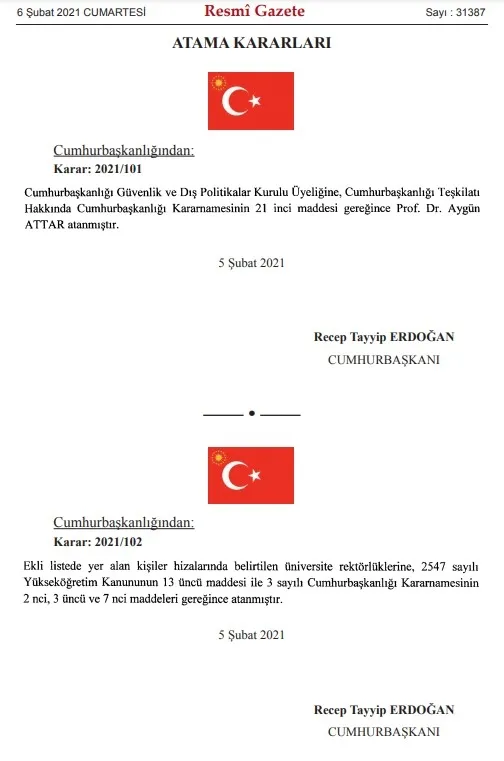 6 Şubat 2021 CUMARTESİ Resmî Gazete Sayı : 31387

ATAMA KARARLARI

Cumhurbaşkanlığından:

Karar: 2021/101

Cumhurbaşkanlığı Güvenlik ve Dış Politikalar Kurulu Üyeliğine, Cumhurbaşkanlığı Teşkilatı Hakkında Cumhurbaşkanlığı Kararnamesinin 21 inci maddesi gereğince Prof. Dr. Aygün ATTAR atanmıştır.

5 Şubat 2021

Recep Tayyip ERDOĞAN
CUMHURBAŞKANI

Cumhurbaşkanlığından:

Karar: 2021/102

Ekli listede yer alan kişiler hizalarında belirtilen üniversite rektörlüklerine, 2547 sayılı Yükseköğretim Kanununun 13 üncü maddesi ile 3 sayılı Cumhurbaşkanlığı Kararnamesinin 2 nci, 3 üncü ve 7 nci maddeleri gereğince atanmıştır.

5 Şubat 2021

Recep Tayyip ERDOĞAN
CUMHURBAŞKANI